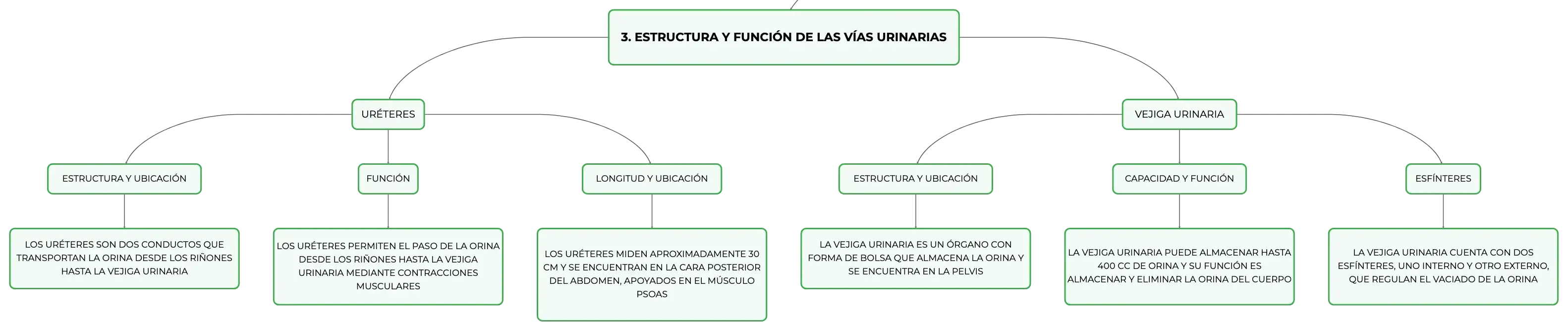 3. ESTRUCTURA Y FUNCIÓN DE LAS VÍAS URINARIAS

URÉTERES

ESTRUCTURA Y UBICACIÓN

LOS URÉTERES SON DOS CONDUCTOS QUE TRANSPORTAN LA ORINA DESDE LOS RIÑONES HASTA LA VEJIGA URINARIA

FUNCIÓN

LOS URÉTERES PERMITEN EL PASO DE LA ORINA DESDE LOS RIÑONES HASTA LA VEJIGA URINARIA MEDIANTE CONTRACCIONES MUSCULARES

LONGITUD Y UBICACIÓN

LOS URÉTERES MIDEN APROXIMADAMENTE 30 CM Y SE ENCUENTRAN EN LA CARA POSTERIOR DEL ABDOMEN, APOYADOS EN EL MÚSCULO PSOAS

VEJIGA URINARIA

ESTRUCTURA Y UBICACIÓN

LA VEJIGA URINARIA ES UN ÓRGANO CON FORMA DE BOLSA QUE ALMACENA LA ORINA Y SE ENCUENTRA EN LA PELVIS

CAPACIDAD Y FUNCIÓN

LA VEJIGA URINARIA PUEDE ALMACENAR HASTA 400 CC DE ORINA Y SU FUNCIÓN ES ALMACENAR Y ELIMINAR LA ORINA DEL CUERPO

ESFÍNTERES

LA VEJIGA URINARIA CUENTA CON DOS ESFÍNTERES, UNO INTERNO Y OTRO EXTERNO, QUE REGULAN EL VACIADO DE LA ORINA